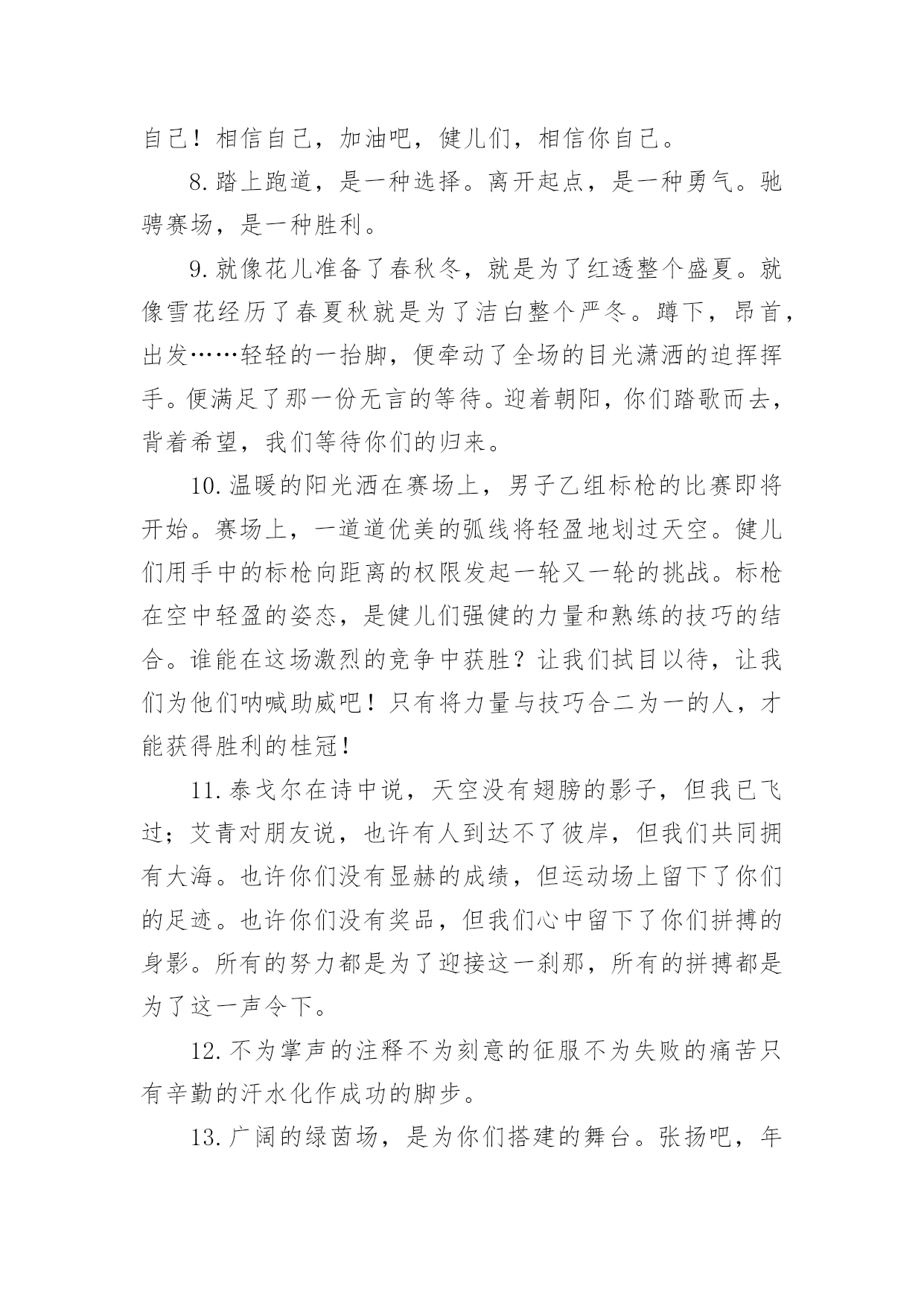 自己！相信自己，加油吧，健儿们，相信你自己。

8.踏上跑道，是一种选择。离开起点，是一种勇气。驰骋赛场，是一种胜利。

9.就像花儿准备了春秋冬，就是为了红透整个盛夏。就像雪花经历了春夏秋就是为了洁白整个严冬。蹲下，昂首，出发……轻轻的一抬脚，便牵动了全场的目光潇洒的迫挥挥手。便满足了那一份无言的等待。迎着朝阳，你们踏歌而去，背着希望，我们等待你们的归来。

10.温暖的阳光洒在赛场上，男子乙组标枪的比赛即将开始。赛场上，一道道优美的弧线将轻盈地划过天空。健儿们用手中的标枪向距离的权限发起一轮又一轮的挑战。标枪在空中轻盈的姿态，是健儿们强健的力量和熟练的技巧的结合。谁能在这场激烈的竞争中获胜？让我们拭目以待，让我们为他们呐喊助威吧！只有将力量与技巧合二为一的人，才能获得胜利的桂冠!

11.泰戈尔在诗中说，天空没有翅膀的影子，但我已飞过；艾青对朋友说，也许有人到达不了彼岸，但我们共同拥有大海。也许你们没有显赫的成绩，但运动场上留下了你们的足迹。也许你们没有奖品，但我们心中留下了你们拼搏的身影。所有的努力都是为了迎接这一刹那，所有的拼搏都是为了这一声令下。

12.不为掌声的注释不为刻意的征服不为失败的痛苦只有辛勤的汗水化作成功的脚步。

13.广阔的绿茵场，是为你们搭建的舞台。张扬吧，年